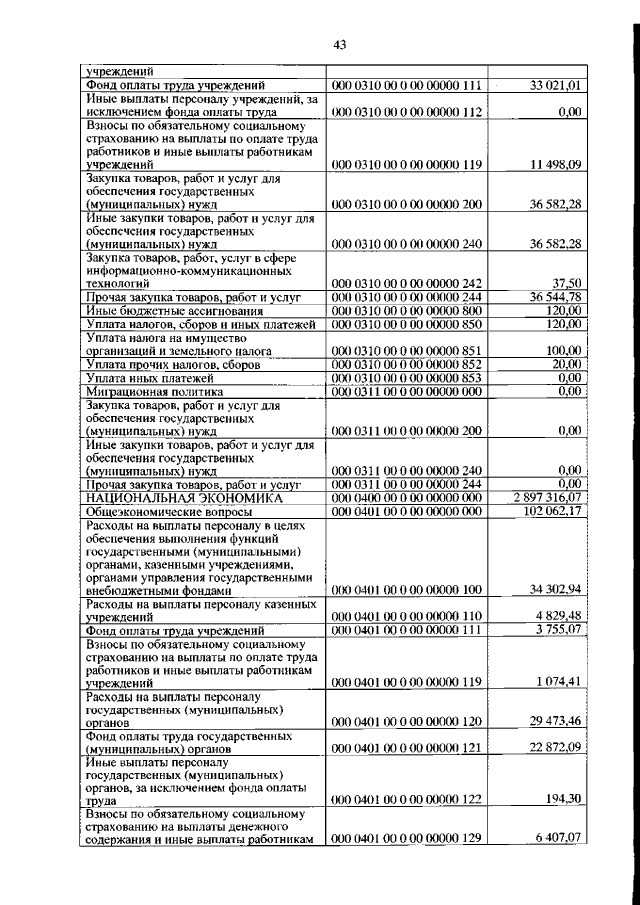 43

| | | |
|---|---|---|
| учреждений | | |
| Фонд оплаты труда учреждений | 000 0310 00 0 00 00000 111 | 33 021,01 |
| Иные выплаты персоналу учреждений, за исключением фонда оплаты труда | 000 0310 00 0 00 00000 112 | 0,00 |
| Взносы по обязательному социальному страхованию на выплаты по оплате труда работников и иные выплаты работникам учреждений | 000 0310 00 0 00 00000 119 | 11 498,09 |
| Закупка товаров, работ и услуг для обеспечения государственных (муниципальных) нужд | 000 0310 00 0 00 00000 200 | 36 582,28 |
| Иные закупки товаров, работ и услуг для обеспечения государственных (муниципальных) нужд | 000 0310 00 0 00 00000 240 | 36 582,28 |
| Закупка товаров, работ, услуг в сфере информационно-коммуникационных технологий | 000 0310 00 0 00 00000 242 | 37,50 |
| Прочая закупка товаров, работ и услуг | 000 0310 00 0 00 00000 244 | 36 544,78 |
| Иные бюджетные ассигнования | 000 0310 00 0 00 00000 800 | 120,00 |
| Уплата налогов, сборов и иных платежей | 000 0310 00 0 00 00000 850 | 120,00 |
| Уплата налога на имущество организаций и земельного налога | 000 0310 00 0 00 00000 851 | 100,00 |
| Уплата прочих налогов, сборов | 000 0310 00 0 00 00000 852 | 20,00 |
| Уплата иных платежей | 000 0310 00 0 00 00000 853 | 0,00 |
| Миграционная политика | 000 0311 00 0 00 00000 000 | 0,00 |
| Закупка товаров, работ и услуг для обеспечения государственных (муниципальных) нужд | 000 0311 00 0 00 00000 200 | 0,00 |
| Иные закупки товаров, работ и услуг для обеспечения государственных (муниципальных) нужд | 000 0311 00 0 00 00000 240 | 0,00 |
| Прочая закупка товаров, работ и услуг | 000 0311 00 0 00 00000 244 | 0,00 |
| НАЦИОНАЛЬНАЯ ЭКОНОМИКА | 000 0400 00 0 00 00000 000 | 2 897 316,07 |
| Общеэкономические вопросы | 000 0401 00 0 00 00000 000 | 102 062,17 |
| Расходы на выплаты персоналу в целях обеспечения выполнения функций государственными (муниципальными) органами, казенными учреждениями, органами управления государственными внебюджетными фондами | 000 0401 00 0 00 00000 100 | 34 302,94 |
| Расходы на выплаты персоналу казенных учреждений | 000 0401 00 0 00 00000 110 | 4 829,48 |
| Фонд оплаты труда учреждений | 000 0401 00 0 00 00000 111 | 3 755,07 |
| Взносы по обязательному социальному страхованию на выплаты по оплате труда работников и иные выплаты работникам учреждений | 000 0401 00 0 00 00000 119 | 1 074,41 |
| Расходы на выплаты персоналу государственных (муниципальных) органов | 000 0401 00 0 00 00000 120 | 29 473,46 |
| Фонд оплаты труда государственных (муниципальных) органов | 000 0401 00 0 00 00000 121 | 22 872,09 |
| Иные выплаты персоналу государственных (муниципальных) органов, за исключением фонда оплаты труда | 000 0401 00 0 00 00000 122 | 194,30 |
| Взносы по обязательному социальному страхованию на выплаты денежного содержания и иные выплаты работникам | 000 0401 00 0 00 00000 129 | 6 407,07 |